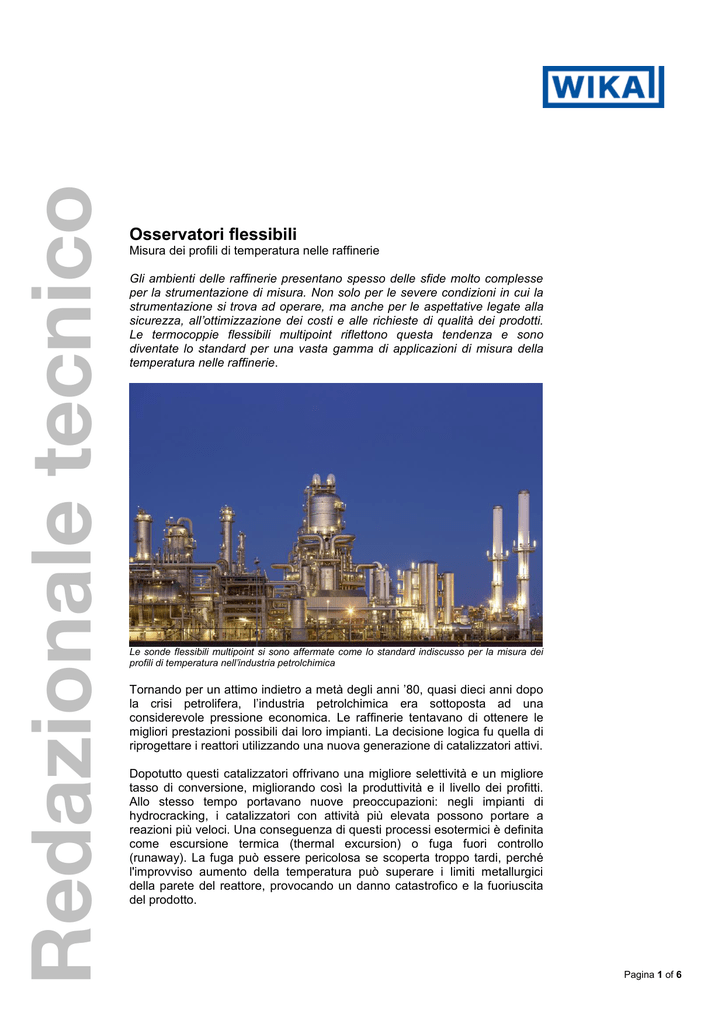 WIKA

Redazionale tecnico

Osservatori flessibili

Misura dei profili di temperatura nelle raffinerie

Gli ambienti delle raffinerie presentano spesso delle sfide molto complesse per la strumentazione di misura. Non solo per le severe condizioni in cui la strumentazione si trova ad operare, ma anche per le aspettative legate alla sicurezza, all'ottimizzazione dei costi e alle richieste di qualità dei prodotti. Le termocoppie flessibili multipoint riflettono questa tendenza e sono diventate lo standard per una vasta gamma di applicazioni di misura della temperatura nelle raffinerie.

Le sonde flessibili multipoint si sono affermate come lo standard indiscusso per la misura dei profili di temperatura nell'industria petrolchimica

Tornando per un attimo indietro a metà degli anni '80, quasi dieci anni dopo la crisi petrolifera, l'industria petrolchimica era sottoposta ad una considerevole pressione economica. Le raffinerie tentavano di ottenere le migliori prestazioni possibili dai loro impianti. La decisione logica fu quella di riprogettare i reattori utilizzando una nuova generazione di catalizzatori attivi.

Dopotutto questi catalizzatori offrivano una migliore selettività e un migliore tasso di conversione, migliorando così la produttività e il livello dei profitti. Allo stesso tempo portavano nuove preoccupazioni: negli impianti di hydrocracking, i catalizzatori con attività più elevata possono portare a reazioni più veloci. Una conseguenza di questi processi esotermici è definita come escursione termica (thermal excursion) o fuga fuori controllo (runaway). La fuga può essere pericolosa se scoperta troppo tardi, perché l'improvviso aumento della temperatura può superare i limiti metallurgici della parete del reattore, provocando un danno catastrofico e la fuoriuscita del prodotto.

Pagina 1 of 6